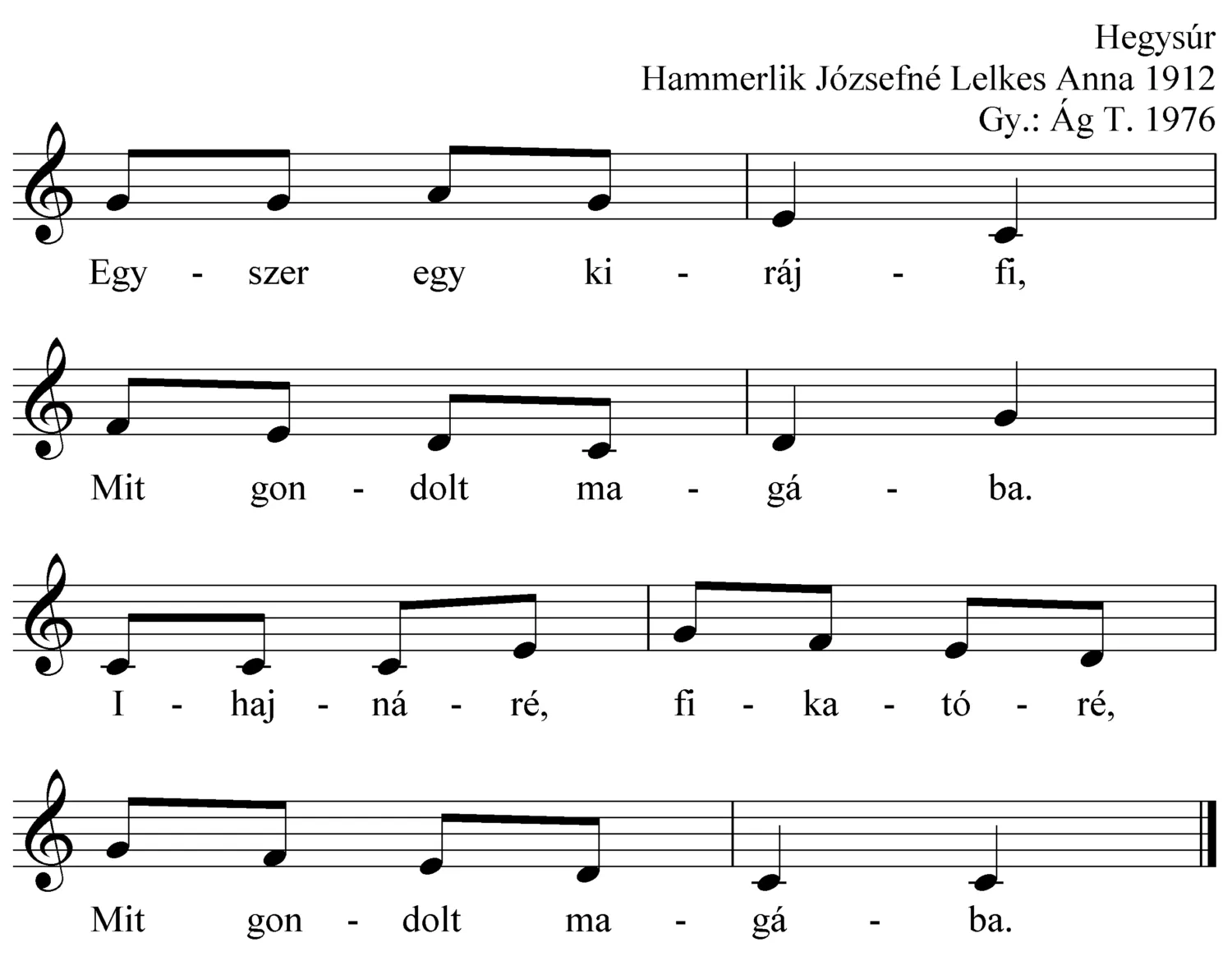 Hegysúr
Hammerlik Józsefné Lelkes Anna 1912
Gy.: Ág T. 1976

Egy - szer egy ki - ráj - fi,

Mit gon - dolt ma - gá - ba.

I - haj - ná - ré, fi - ka - tó - ré,

Mit gon - dolt ma - gá - ba.